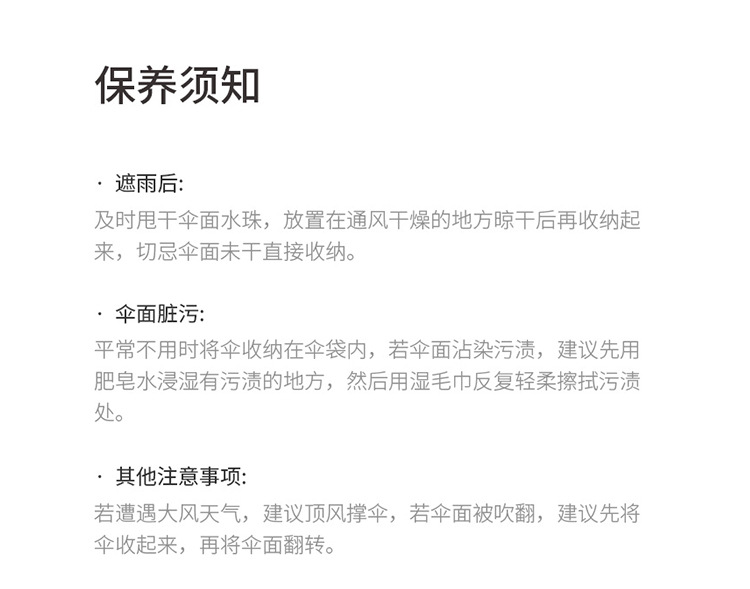 保养须知

· 遮雨后:
及时甩干伞面水珠，放置在通风干燥的地方晾干后再收纳起来，切忌伞面未干直接收纳。

· 伞面脏污:
平常不用时将伞收纳在伞袋内，若伞面沾染污渍，建议先用肥皂水浸湿有污渍的地方，然后用湿毛巾反复轻柔擦拭污渍处。

· 其他注意事项:
若遭遇大风天气，建议顶风撑伞，若伞面被吹翻，建议先将伞收起来，再将伞面翻转。